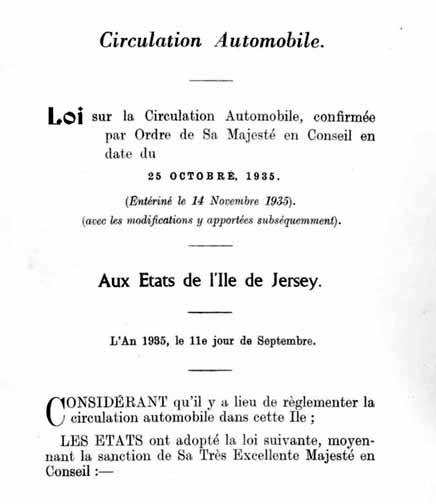 Circulation Automobile.

Loi sur la Circulation Automobile, confirmée par Ordre de Sa Majesté en Conseil en date du

25 OCTOBRE, 1935.

(Entériné le 14 Novembre 1935).

(avec les modifications y apportées subséquemment).

Aux Etats de l'Ile de Jersey.

L'An 1935, le 11e jour de Septembre.

CONSIDÉRANT qu'il y a lieu de règlementer la circulation automobile dans cette Ile ;

LES ETATS ont adopté la loi suivante, moyennant la sanction de Sa Très Excellente Majesté en Conseil :—